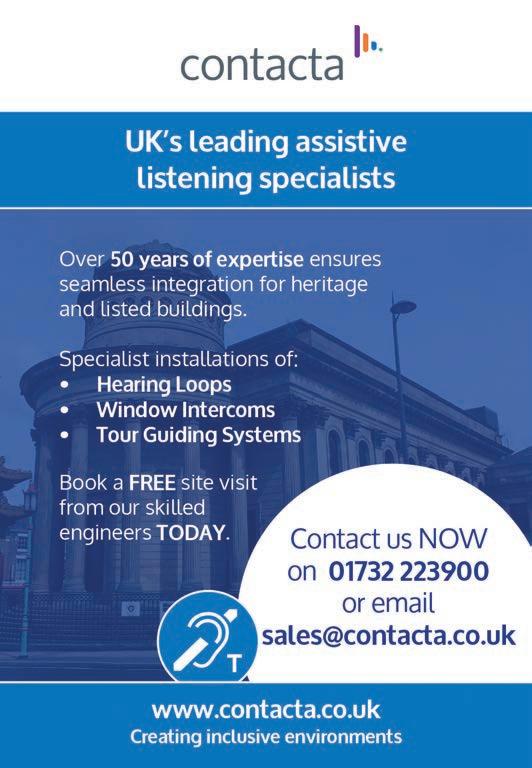 contacta

UK's leading assistive listening specialists

Over 50 years of expertise ensures seamless integration for heritage and listed buildings.

Specialist installations of:
• Hearing Loops
• Window Intercoms
• Tour Guiding Systems

Book a FREE site visit from our skilled engineers TODAY.

Contact us NOW on 01732 223900 or email sales@contacta.co.uk

T

www.contacta.co.uk
Creating inclusive environments